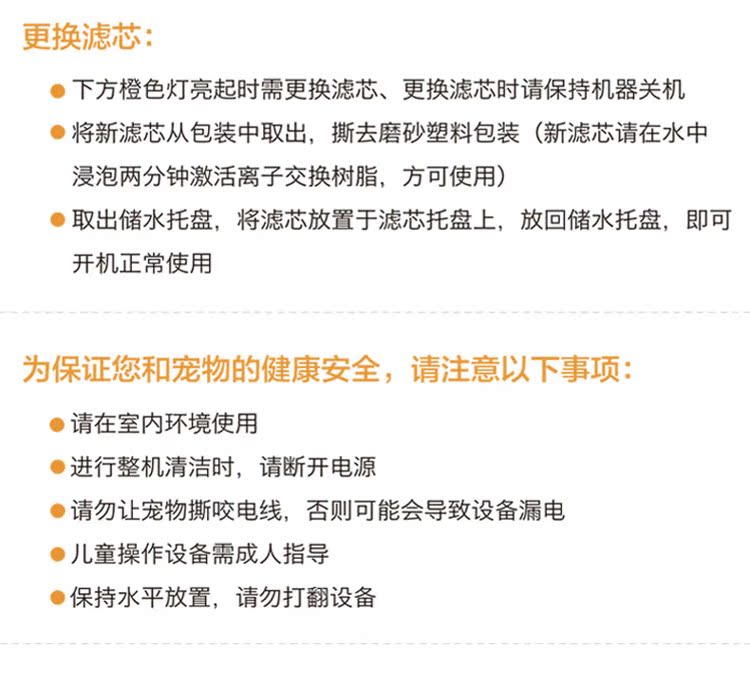 更换滤芯：

● 下方橙色灯亮起时需更换滤芯、更换滤芯时请保持机器关机
● 将新滤芯从包装中取出，撕去磨砂塑料包装（新滤芯请在水中浸泡两分钟激活离子交换树脂，方可使用）
● 取出储水托盘，将滤芯放置于滤芯托盘上，放回储水托盘，即可开机正常使用

为保证您和宠物的健康安全，请注意以下事项：

● 请在室内环境使用
● 进行整机清洁时，请断开电源
● 请勿让宠物撕咬电线，否则可能会导致设备漏电
● 儿童操作设备需成人指导
● 保持水平放置，请勿打翻设备